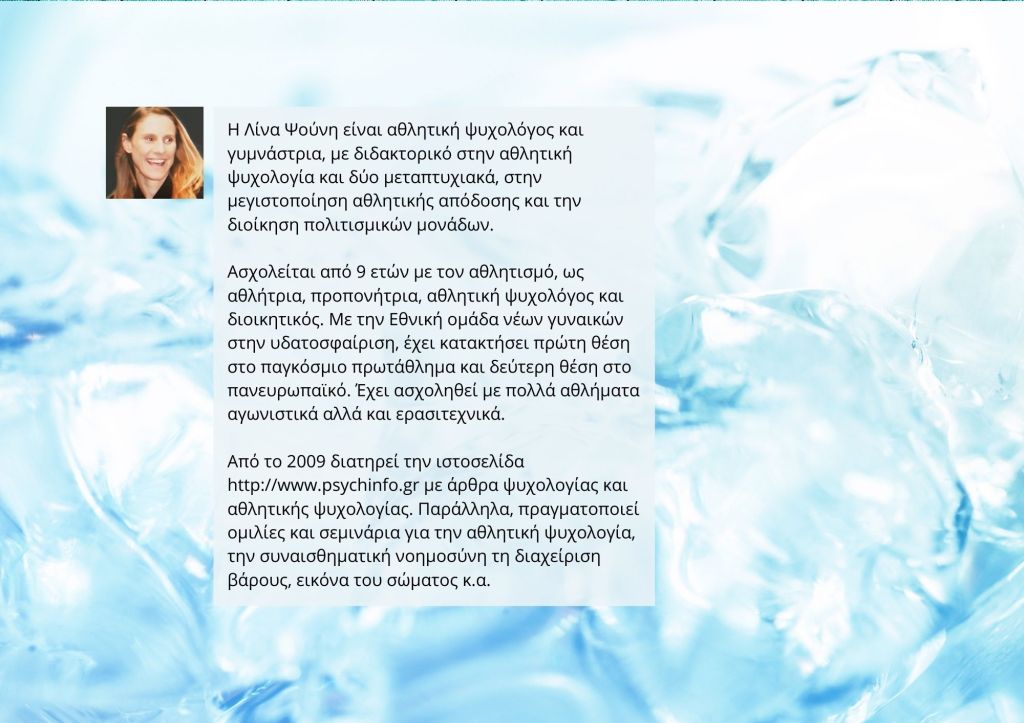 Η Λίνα Ψούνη είναι αθλητική ψυχολόγος και γυμνάστρια, με διδακτορικό στην αθλητική ψυχολογία και δύο μεταπτυχιακά, στην μεγιστοποίηση αθλητικής απόδοσης και την διοίκηση πολιτισμικών μονάδων.

Ασχολείται από 9 ετών με τον αθλητισμό, ως αθλήτρια, προπονήτρια, αθλητική ψυχολόγος και διοικητικός. Με την Εθνική ομάδα νέων γυναικών στην υδατοσφαίριση, έχει κατακτήσει πρώτη θέση στο παγκόσμιο πρωτάθλημα και δεύτερη θέση στο πανευρωπαϊκό. Έχει ασχοληθεί με πολλά αθλήματα αγωνιστικά αλλά και ερασιτεχνικά.

Από το 2009 διατηρεί την ιστοσελίδα http://www.psychinfo.gr με άρθρα ψυχολογίας και αθλητικής ψυχολογίας. Παράλληλα, πραγματοποιεί ομιλίες και σεμινάρια για την αθλητική ψυχολογία, την συναισθηματική νοημοσύνη τη διαχείριση βάρους, εικόνα του σώματος κ.α.